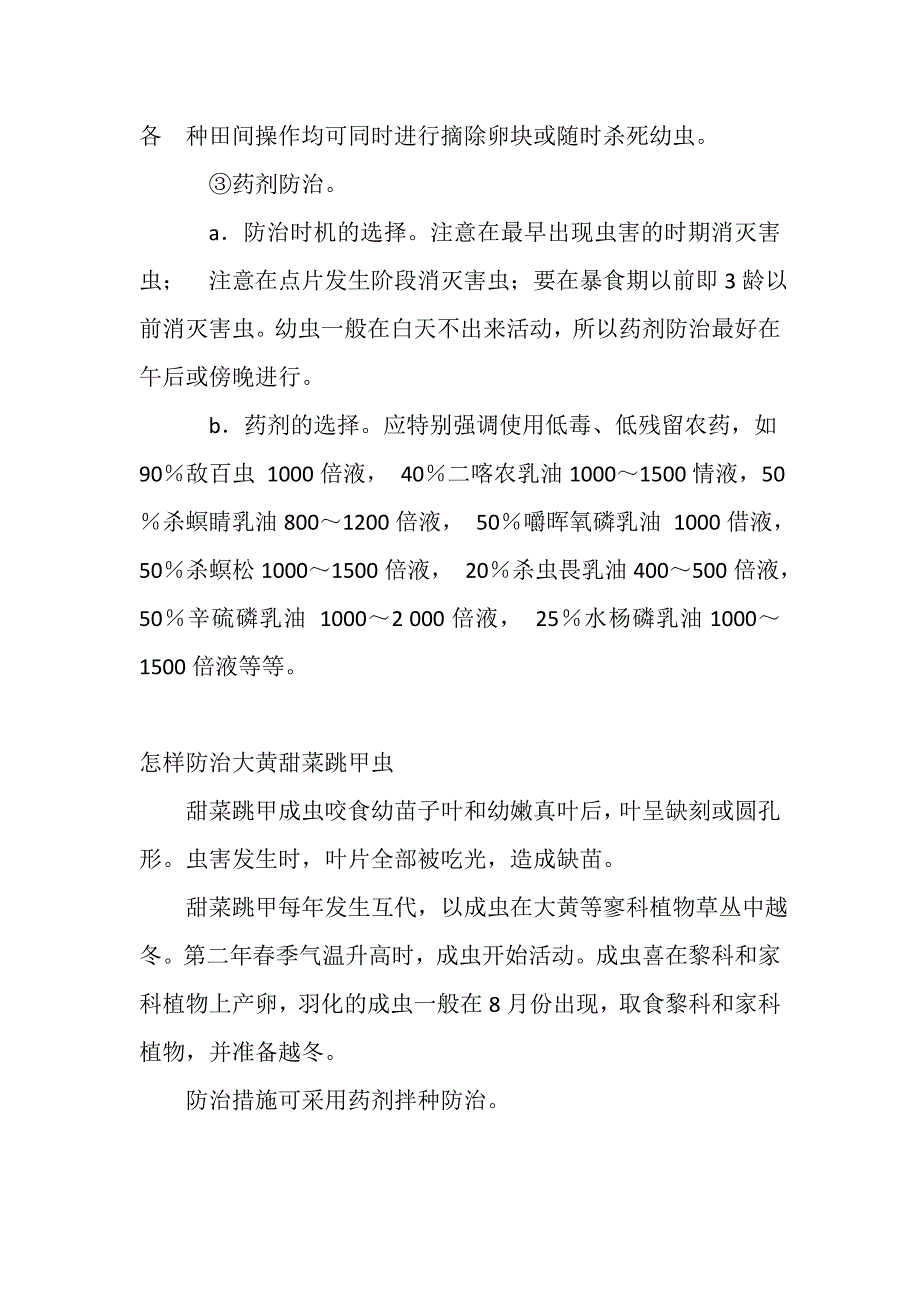 各 种田间操作均可同时进行摘除卵块或随时杀死幼虫。

③药剂防治。

a．防治时机的选择。注意在最早出现虫害的时期消灭害虫； 注意在点片发生阶段消灭害虫；要在暴食期以前即 3 龄以前消灭害虫。幼虫一般在白天不出来活动，所以药剂防治最好在午后或傍晚进行。

b．药剂的选择。应特别强调使用低毒、低残留农药，如 90％敌百虫 1000 倍液， 40％二喀农乳油 1000～1500 情液，50％杀螟睛乳油 800～1200 倍液， 50％嚼晖氧磷乳油 1000 借液，50％杀螟松 1000～1500 倍液， 20％杀虫畏乳油 400～500 倍液，50％辛硫磷乳油 1000～2 000 倍液， 25％水杨磷乳油 1000～1500 倍液等等。

怎样防治大黄甜菜跳甲虫

甜菜跳甲成虫咬食幼苗子叶和幼嫩真叶后，叶呈缺刻或圆孔形。虫害发生时，叶片全部被吃光，造成缺苗。

甜菜跳甲每年发生互代，以成虫在大黄等寥科植物草丛中越冬。第二年春季气温升高时，成虫开始活动。成虫喜在黎科和家科植物上产卵，羽化的成虫一般在 8 月份出现，取食黎科和家科植物，并准备越冬。

防治措施可采用药剂拌种防治。